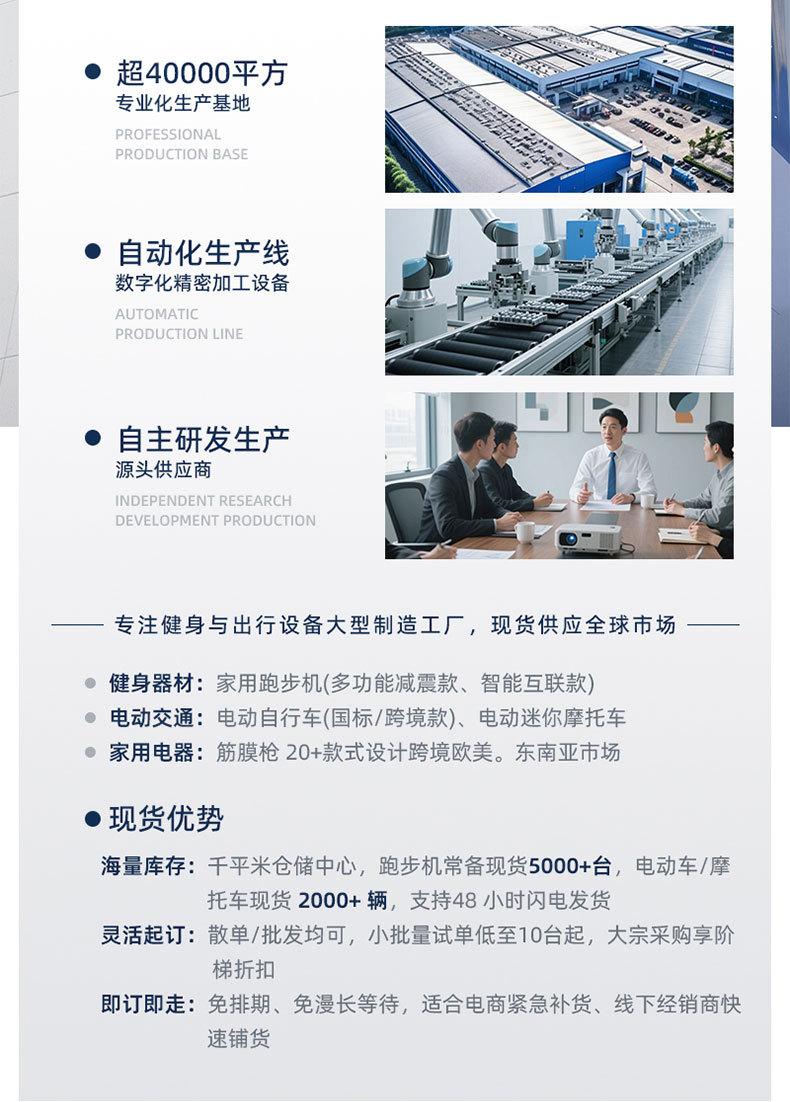 • 超40000平方
专业化生产基地
PROFESSIONAL
PRODUCTION BASE

• 自动化生产线
数字化精密加工设备
AUTOMATIC
PRODUCTION LINE

• 自主研发生产
源头供应商
INDEPENDENT RESEARCH
DEVELOPMENT PRODUCTION

专注健身与出行设备大型制造工厂，现货供应全球市场

• 健身器材：家用跑步机(多功能减震款、智能互联款)
• 电动交通：电动自行车(国标/跨境款)、电动迷你摩托车
• 家用电器：筋膜枪 20+款式设计跨境欧美。东南亚市场

• 现货优势

海量库存：千平米仓储中心，跑步机常备现货5000+台，电动车/摩托车现货 2000+ 辆，支持48 小时闪电发货

灵活起订：散单/批发均可，小批量试单低至10台起，大宗采购享阶梯折扣

即订即走：免排期、免漫长等待，适合电商紧急补货、线下经销商快速铺货